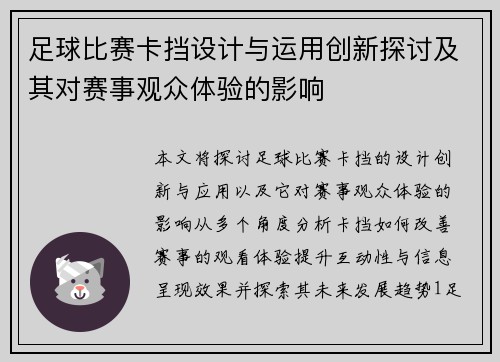 足球比赛卡挡设计与运用创新探讨及其对赛事观众体验的影响

本文将探讨足球比赛卡挡的设计创新与应用以及它对赛事观众体验的影响从多个角度分析卡挡如何改善赛事的观看体验提升互动性与信息呈现效果并探索其未来发展趋势1足